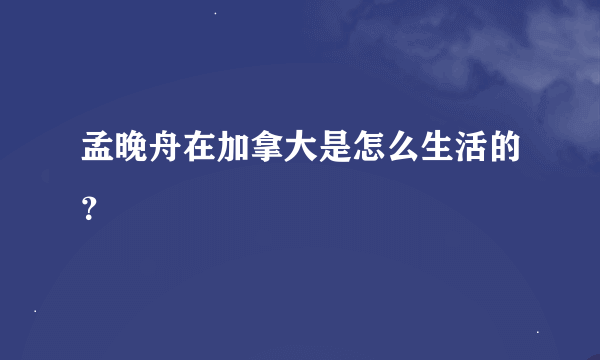 孟晚舟在加拿大是怎么生活的?